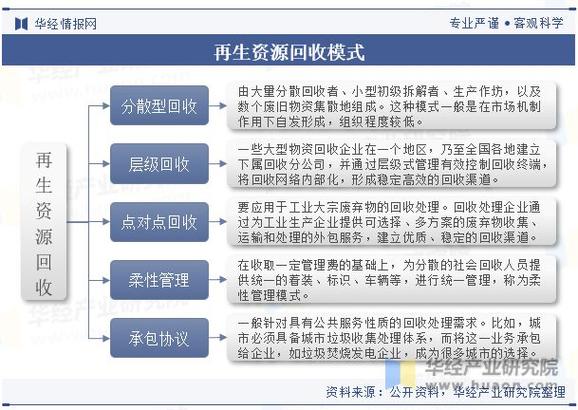 华经情报网

专业严谨 • 客观科学

再生资源回收模式

再生资源回收

分散型回收

由大量分散回收者、小型初级拆解者、生产作坊，以及数个废旧物资集散地组成。这种模式一般是在市场机制作用下自发形成，组织程度较低。

层级回收

一些大型物资回收企业在一个地区，乃至全国各地建立下属回收分公司，并通过层级式管理有效控制回收终端，将回收网络内部化，形成稳定高效的回收渠道。

点对点回收

要应用于工业大宗废弃物的回收处理。回收处理企业通过为工业生产企业提供可选择、多方案的废弃物收集、运输和处理的外包服务，建立优质、稳定的回收渠道。

柔性管理

在收取一定管理费的基础上，为分散的社会回收人员提供统一的着装、标识、车辆等，进行统一管理，称为柔性管理模式。

承包协议

一般针对具有公共服务性质的回收处理需求。比如，城市必须具备城市垃圾收集处理体系，而将这一业务承包给企业，如垃圾焚烧发电企业，成为很多城市的选择。

华经产业研究院
www.huaon.com

资料来源：公开资料，华经产业研究院整理